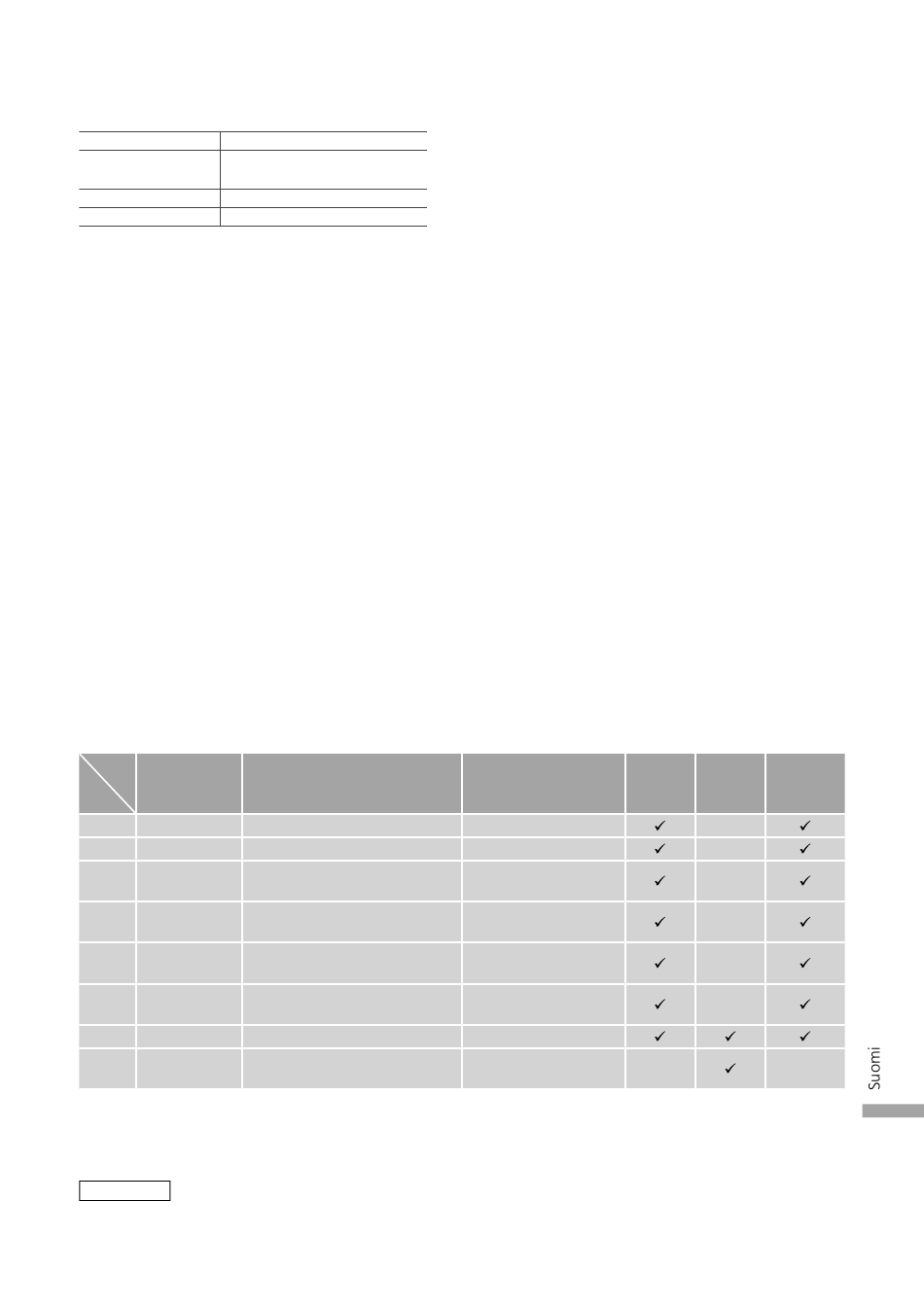 | | | | | | | |
|---|---|---|---|---|---|---|
| | | | | ✓ | | ✓ |
| | | | | ✓ | | ✓ |
| | | | | ✓ | | ✓ |
| | | | | ✓ | | ✓ |
| | | | | ✓ | | ✓ |
| | | | | ✓ | | ✓ |
| | | | | ✓ | ✓ | ✓ |
| | | | | | ✓ | |

Suomi